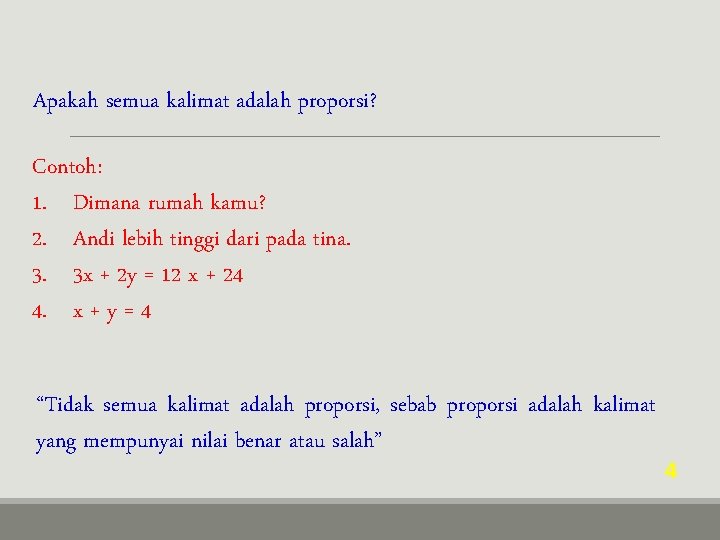 Apakah semua kalimat adalah proporsi?

Contoh:
1. Dimana rumah kamu?
2. Andi lebih tinggi dari pada tina.
3. $3x + 2y = 12x + 24$
4. $x + y = 4$

“Tidak semua kalimat adalah proporsi, sebab proporsi adalah kalimat yang mempunyai nilai benar atau salah”

4